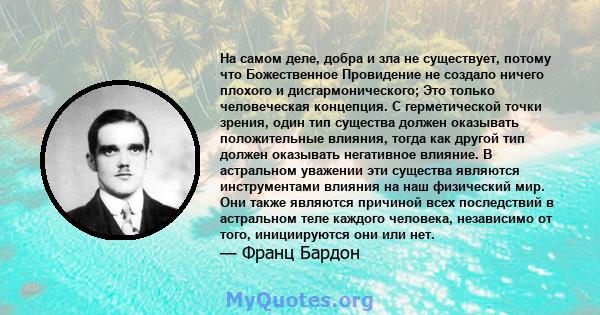 На самом деле, добра и зла не существует, потому что Божественное Провидение не создало ничего плохого и дисгармонического; Это только человеческая концепция. С герметической точки зрения, один тип существа должен оказывать положительные влияния, тогда как другой тип должен оказывать негативное влияние. В астральном уважении эти существа являются инструментами влияния на наш физический мир. Они также являются причиной всех последствий в астральном теле каждого человека, независимо от того, инициируются они или нет.
— Франц Бардон

MyQuotes.org